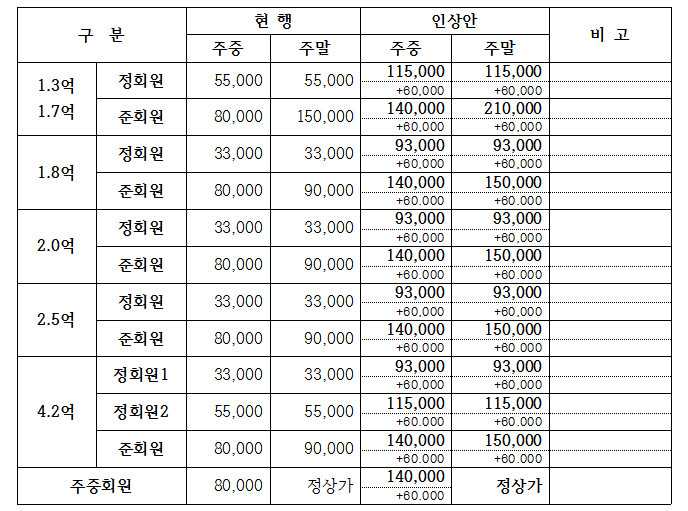 | 구 분 | | 현 행 | | 인상안 | | 비 고 |
|---|---|---|---|---|---|---|
| | | 주중 | 주말 | 주중 | 주말 | |
| 1.3억 1.7억 | 정회원 | 55,000 | 55,000 | 115,000 +60,000 | 115,000 +60,000 | |
| | 준회원 | 80,000 | 150,000 | 140,000 +60,000 | 210,000 +60,000 | |
| 1.8억 | 정회원 | 33,000 | 33,000 | 93,000 +60,000 | 93,000 +60,000 | |
| | 준회원 | 80,000 | 90,000 | 140,000 +60,000 | 150,000 +60,000 | |
| 2.0억 | 정회원 | 33,000 | 33,000 | 93,000 +60,000 | 93,000 +60,000 | |
| | 준회원 | 80,000 | 90,000 | 140,000 +60,000 | 150,000 +60,000 | |
| 2.5억 | 정회원 | 33,000 | 33,000 | 93,000 +60,000 | 93,000 +60,000 | |
| | 준회원 | 80,000 | 90,000 | 140,000 +60,000 | 150,000 +60,000 | |
| 4.2억 | 정회원1 | 33,000 | 33,000 | 93,000 +60,000 | 93,000 +60,000 | |
| | 정회원2 | 55,000 | 55,000 | 115,000 +60,000 | 115,000 +60,000 | |
| | 준회원 | 80,000 | 90,000 | 140,000 +60,000 | 150,000 +60,000 | |
| 주중회원 | | 80,000 | 정상가 | 140,000 +60,000 | 정상가 | |